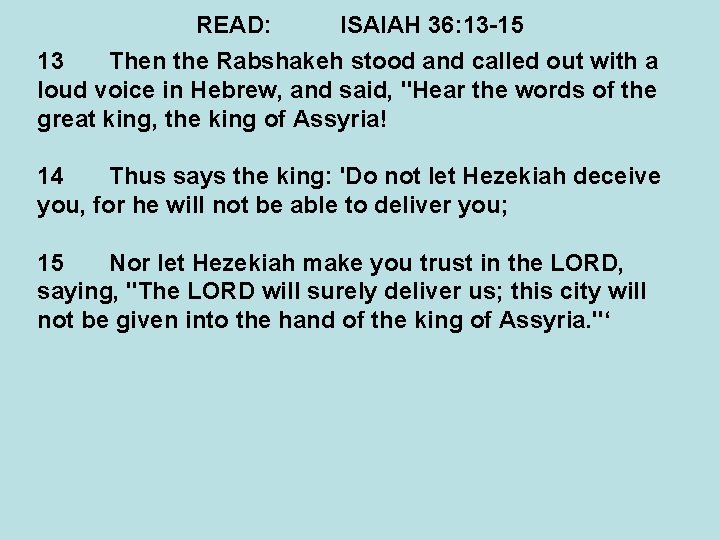 READ: ISAIAH 36:13-15

13 Then the Rabshakeh stood and called out with a loud voice in Hebrew, and said, "Hear the words of the great king, the king of Assyria!

14 Thus says the king: 'Do not let Hezekiah deceive you, for he will not be able to deliver you;

15 Nor let Hezekiah make you trust in the LORD, saying, "The LORD will surely deliver us; this city will not be given into the hand of the king of Assyria."'